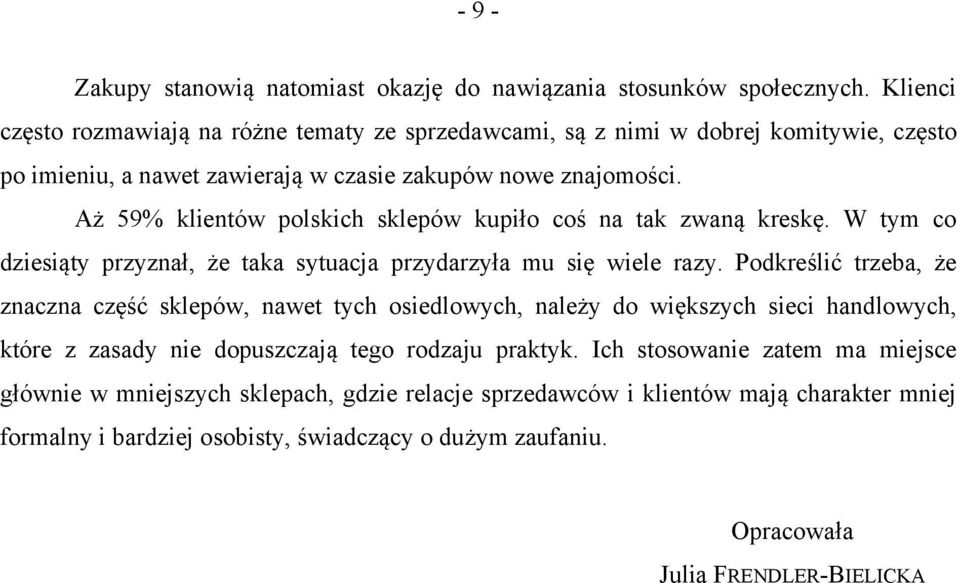 - 9 -

Zakupy stanowią natomiast okazję do nawiązania stosunków społecznych. Klienci często rozmawiają na różne tematy ze sprzedawcami, są z nimi w dobrej komitywie, często po imieniu, a nawet zawierają w czasie zakupów nowe znajomości.

Aż 59% klientów polskich sklepów kupiło coś na tak zwaną kreskę. W tym co dziesiąty przyznał, że taka sytuacja przydarzyła mu się wiele razy. Podkreślić trzeba, że znaczna część sklepów, nawet tych osiedlowych, należy do większych sieci handlowych, które z zasady nie dopuszczają tego rodzaju praktyk. Ich stosowanie zatem ma miejsce głównie w mniejszych sklepach, gdzie relacje sprzedawców i klientów mają charakter mniej formalny i bardziej osobisty, świadczący o dużym zaufaniu.

Opracowała

Julia FRENDLER-BIELICKA